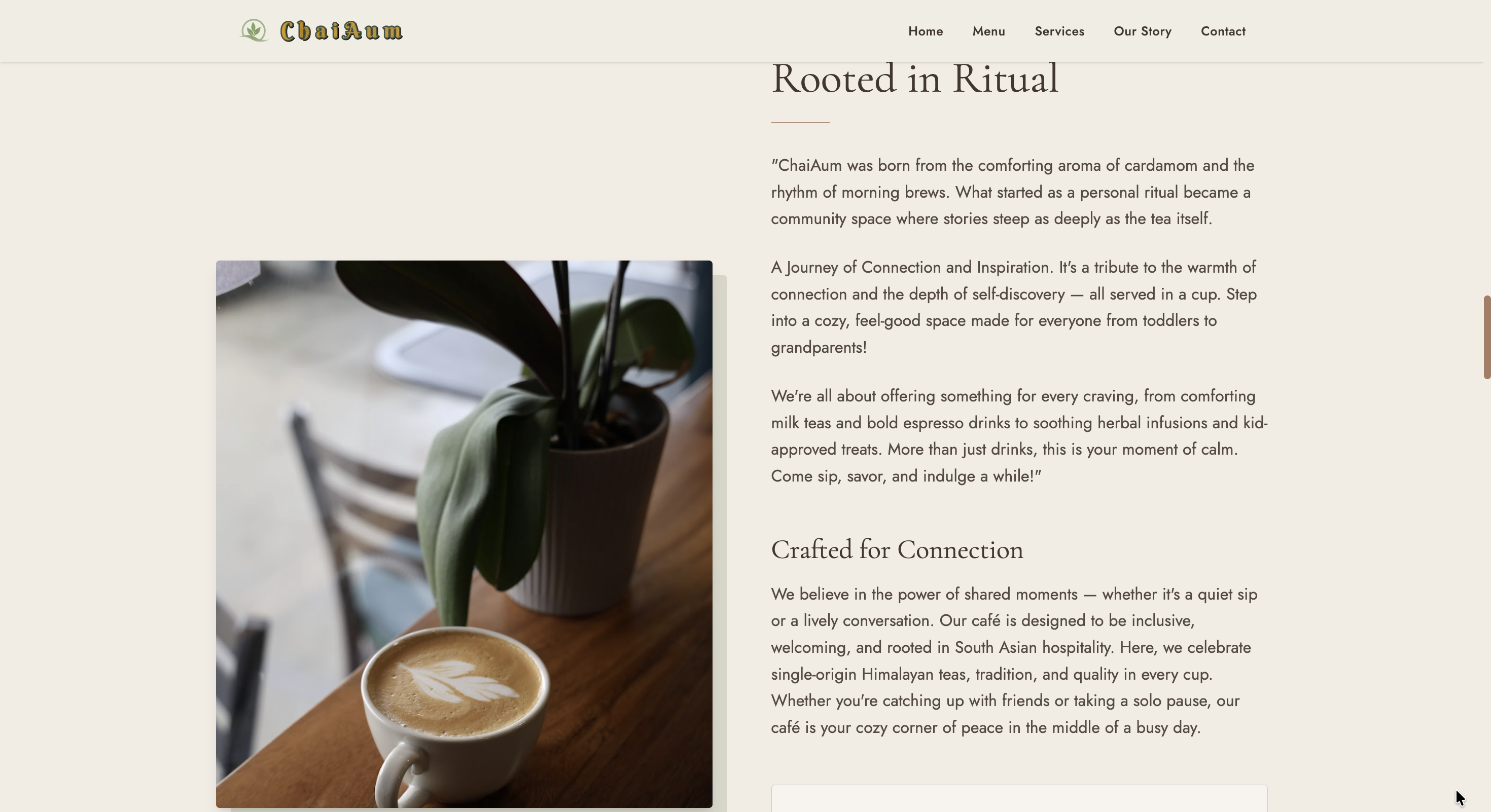 ChaiAum

Home Menu Services Our Story Contact

Rooted in Ritual

"ChaiAum was born from the comforting aroma of cardamom and the rhythm of morning brews. What started as a personal ritual became a community space where stories steep as deeply as the tea itself.

A Journey of Connection and Inspiration. It's a tribute to the warmth of connection and the depth of self-discovery — all served in a cup. Step into a cozy, feel-good space made for everyone from toddlers to grandparents!

We're all about offering something for every craving, from comforting milk teas and bold espresso drinks to soothing herbal infusions and kid-approved treats. More than just drinks, this is your moment of calm. Come sip, savor, and indulge a while!"

Crafted for Connection

We believe in the power of shared moments — whether it's a quiet sip or a lively conversation. Our café is designed to be inclusive, welcoming, and rooted in South Asian hospitality. Here, we celebrate single-origin Himalayan teas, tradition, and quality in every cup. Whether you're catching up with friends or taking a solo pause, our café is your cozy corner of peace in the middle of a busy day.